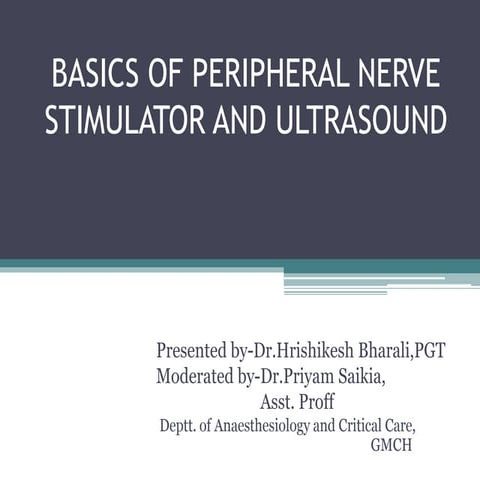 BASICS OF PERIPHERAL NERVE STIMULATOR AND ULTRASOUND

Presented by-Dr.Hrishikesh Bharali,PGT
Moderated by-Dr.Priyam Saikia,
Asst. Proff
Deptt. of Anaesthesiology and Critical Care,
GMCH